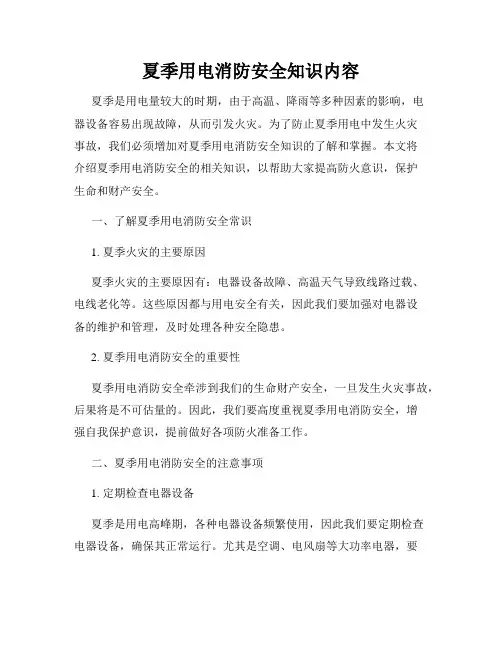 夏季用电消防安全知识内容

夏季是用电量较大的时期，由于高温、降雨等多种因素的影响，电器设备容易出现故障，从而引发火灾。为了防止夏季用电中发生火灾事故，我们必须增加对夏季用电消防安全知识的了解和掌握。本文将介绍夏季用电消防安全的相关知识，以帮助大家提高防火意识，保护生命和财产安全。

一、了解夏季用电消防安全常识

1. 夏季火灾的主要原因

夏季火灾的主要原因有：电器设备故障、高温天气导致线路过载、电线老化等。这些原因都与用电安全有关，因此我们要加强对电器设备的维护和管理，及时处理各种安全隐患。

2. 夏季用电消防安全的重要性

夏季用电消防安全牵涉到我们的生命财产安全，一旦发生火灾事故，后果将是不可估量的。因此，我们要高度重视夏季用电消防安全，增强自我保护意识，提前做好各项防火准备工作。

二、夏季用电消防安全的注意事项

1. 定期检查电器设备

夏季是用电高峰期，各种电器设备频繁使用，因此我们要定期检查电器设备，确保其正常运行。尤其是空调、电风扇等大功率电器，要